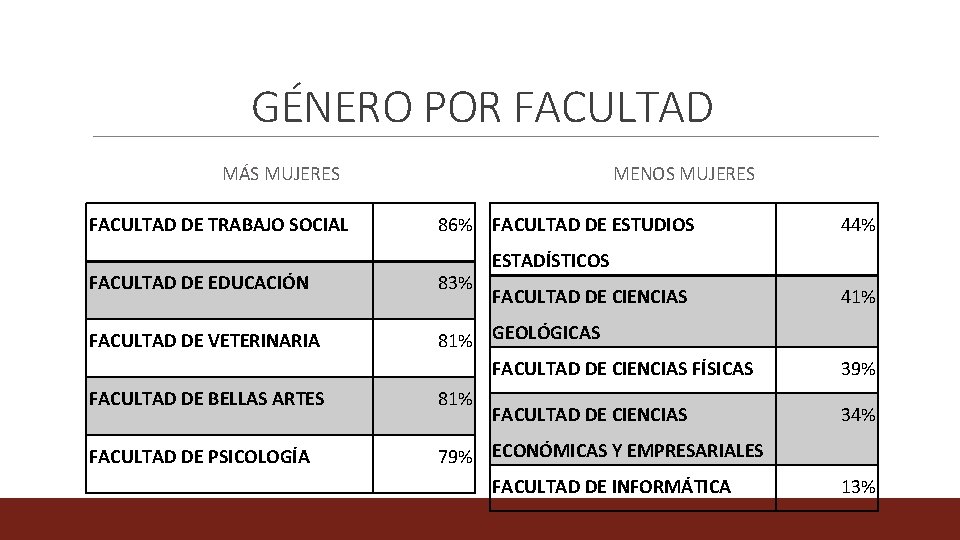 GÉNERO POR FACULTAD

MÁS MUJERES

| FACULTAD DE TRABAJO SOCIAL | 86% |
|---|---|
| FACULTAD DE EDUCACIÓN | 83% |
| FACULTAD DE VETERINARIA | 81% |
| FACULTAD DE BELLAS ARTES | 81% |
| FACULTAD DE PSICOLOGÍA | 79% |

MENOS MUJERES

| FACULTAD DE ESTUDIOS ESTADÍSTICOS | 44% |
|---|---|
| FACULTAD DE CIENCIAS GEOLÓGICAS | 41% |
| FACULTAD DE CIENCIAS FÍSICAS | 39% |
| FACULTAD DE CIENCIAS ECONÓMICAS Y EMPRESARIALES | 34% |
| FACULTAD DE INFORMÁTICA | 13% |